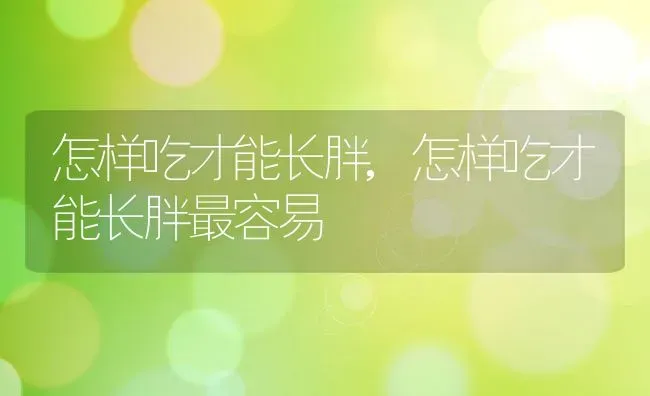 怎样吃才能长胖，怎样吃才能长胖最容易